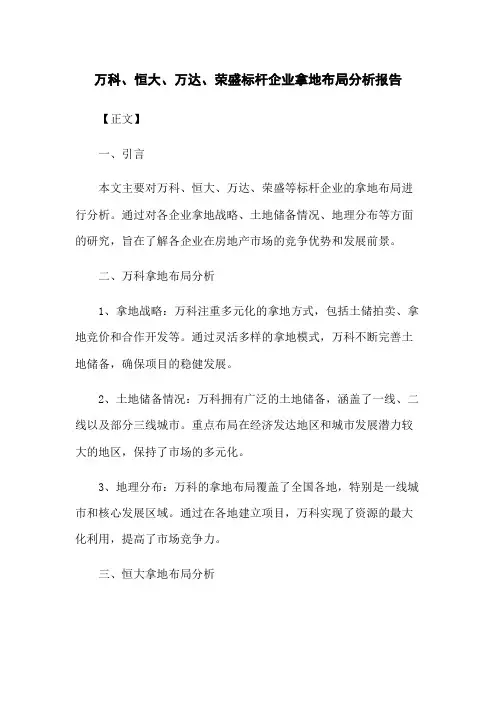 万科、恒大、万达、荣盛标杆企业拿地布局分析报告

【正文】

一、引言

本文主要对万科、恒大、万达、荣盛等标杆企业的拿地布局进行分析。通过对各企业拿地战略、土地储备情况、地理分布等方面的研究，旨在了解各企业在房地产市场的竞争优势和发展前景。

二、万科拿地布局分析

1、拿地战略：万科注重多元化的拿地方式，包括土储拍卖、拿地竞价和合作开发等。通过灵活多样的拿地模式，万科不断完善土地储备，确保项目的稳健发展。

2、土地储备情况：万科拥有广泛的土地储备，涵盖了一线、二线以及部分三线城市。重点布局在经济发达地区和城市发展潜力较大的地区，保持了市场的多元化。

3、地理分布：万科的拿地布局覆盖了全国各地，特别是一线城市和核心发展区域。通过在各地建立项目，万科实现了资源的最大化利用，提高了市场竞争力。

三、恒大拿地布局分析